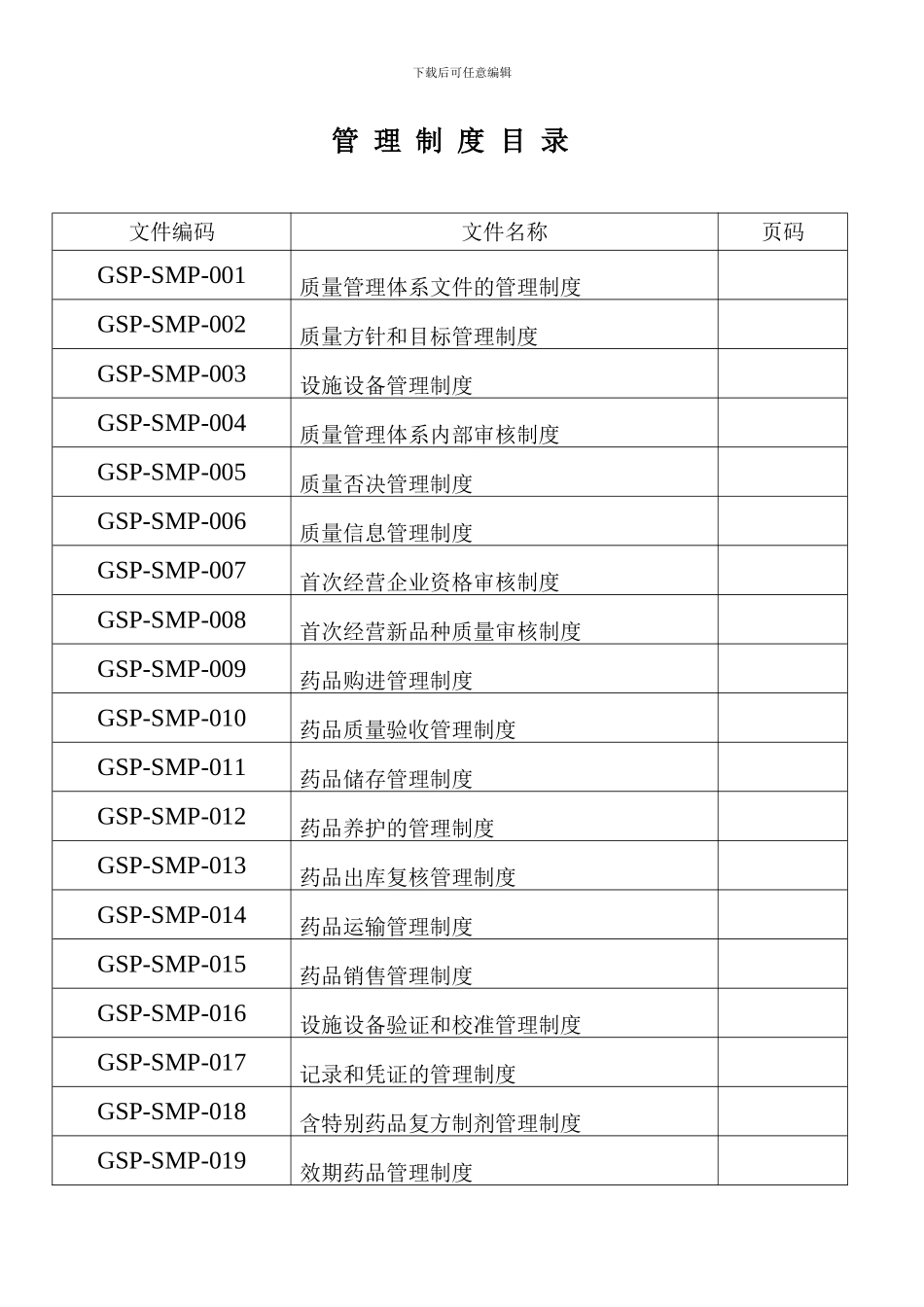 下载后可任意编辑

管 理 制 度 目 录

| 文件编码 | 文件名称 | 页码 |
|---|---|---|
| GSP-SMP-001 | 质量管理体系文件的管理制度 | |
| GSP-SMP-002 | 质量方针和目标管理制度 | |
| GSP-SMP-003 | 设施设备管理制度 | |
| GSP-SMP-004 | 质量管理体系内部审核制度 | |
| GSP-SMP-005 | 质量否决管理制度 | |
| GSP-SMP-006 | 质量信息管理制度 | |
| GSP-SMP-007 | 首次经营企业资格审核制度 | |
| GSP-SMP-008 | 首次经营新品种质量审核制度 | |
| GSP-SMP-009 | 药品购进管理制度 | |
| GSP-SMP-010 | 药品质量验收管理制度 | |
| GSP-SMP-011 | 药品储存管理制度 | |
| GSP-SMP-012 | 药品养护的管理制度 | |
| GSP-SMP-013 | 药品出库复核管理制度 | |
| GSP-SMP-014 | 药品运输管理制度 | |
| GSP-SMP-015 | 药品销售管理制度 | |
| GSP-SMP-016 | 设施设备验证和校准管理制度 | |
| GSP-SMP-017 | 记录和凭证的管理制度 | |
| GSP-SMP-018 | 含特别药品复方制剂管理制度 | |
| GSP-SMP-019 | 效期药品管理制度 | |